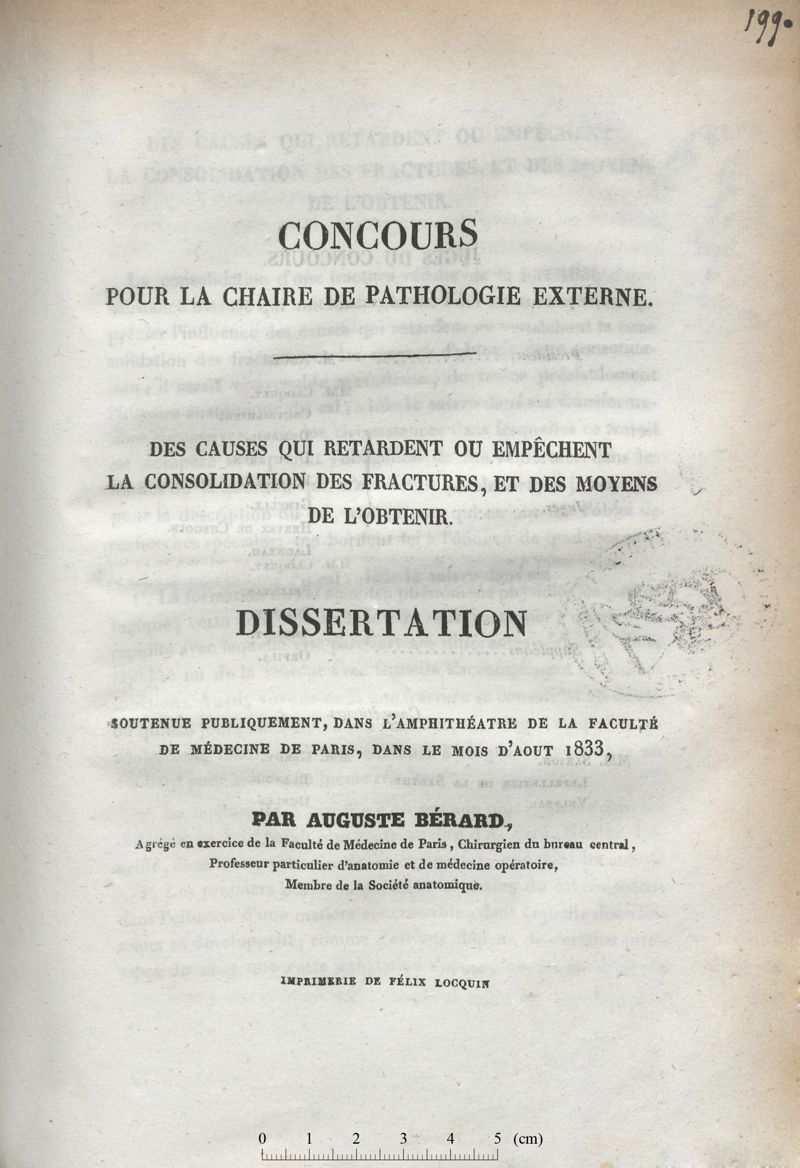 199.

CONCOURS
POUR LA CHAIRE DE PATHOLOGIE EXTERNE.

DES CAUSES QUI RETARDENT OU EMPÊCHENT LA CONSOLIDATION DES FRACTURES, ET DES MOYENS DE L'OBTENIR.

DISSERTATION

SOUTENUE PUBLIQUEMENT, DANS L'AMPHITHÉATRE DE LA FACULTÉ DE MÉDECINE DE PARIS, DANS LE MOIS D'AOUT 1833,

PAR AUGUSTE BÉRARD,
Agrégé en exercice de la Faculté de Médecine de Paris, Chirurgien du bureau central, Professeur particulier d'anatomie et de médecine opératoire, Membre de la Société anatomique.

IMPRIMERIE DE FÉLIX LOCQUIN

0 1 2 3 4 5 (cm)